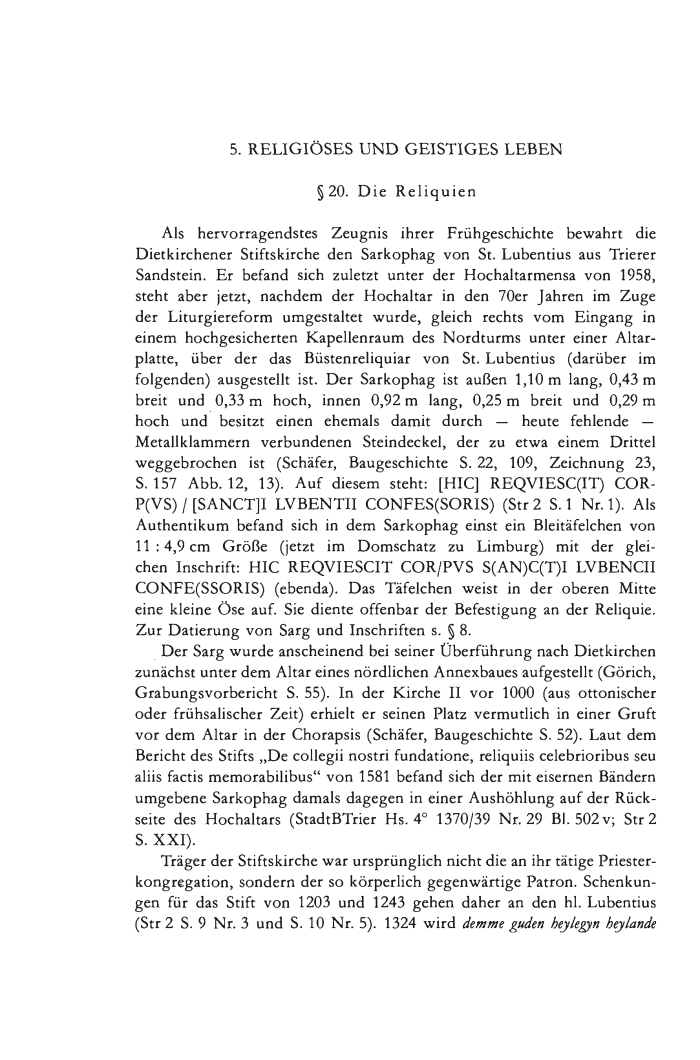 5. RELIGIÖSES UND GEISTIGES LEBEN

§ 20. Die Reliquien

Als hervorragendstes Zeugnis ihrer Frühgeschichte bewahrt die Dietkirchener Stiftskirche den Sarkophag von St. Lubentius aus Trierer Sandstein. Er befand sich zuletzt unter der Hochaltarmensa von 1958, steht aber jetzt, nachdem der Hochaltar in den 70er Jahren im Zuge der Liturgiereform umgestaltet wurde, gleich rechts vom Eingang in einem hochgesicherten Kapellenraum des Nordturms unter einer Altarplatte, über der das Büstenreliquiar von St. Lubentius (darüber im folgenden) ausgestellt ist. Der Sarkophag ist außen 1,10 m lang, 0,43 m breit und 0,33 m hoch, innen 0,92 m lang, 0,25 m breit und 0,29 m hoch und besitzt einen ehemals damit durch — heute fehlende — Metallklammern verbundenen Steindeckel, der zu etwa einem Drittel weggebrochen ist (Schäfer, Baugeschichte S. 22, 109, Zeichnung 23, S. 157 Abb. 12, 13). Auf diesem steht: [HIC] REQVIESC(IT) CORP(VS) / [SANCT]I LVBENTII CONFES(SORIS) (Str 2 S. 1 Nr. 1). Als Authentikum befand sich in dem Sarkophag einst ein Bleitäfelchen von 11 : 4,9 cm Größe (jetzt im Domschatz zu Limburg) mit der gleichen Inschrift: HIC REQVIESCIT COR/PVS S(AN)C(T)I LVBENCII CONFE(SSORIS) (ebenda). Das Täfelchen weist in der oberen Mitte eine kleine Öse auf. Sie diente offenbar der Befestigung an der Reliquie. Zur Datierung von Sarg und Inschriften s. § 8.

Der Sarg wurde anscheinend bei seiner Überführung nach Dietkirchen zunächst unter dem Altar eines nördlichen Annexbaues aufgestellt (Görich, Grabungsvorbericht S. 55). In der Kirche II vor 1000 (aus ottonischer oder frühsalischer Zeit) erhielt er seinen Platz vermutlich in einer Gruft vor dem Altar in der Chorapsis (Schäfer, Baugeschichte S. 52). Laut dem Bericht des Stifts „De collegii nostri fundatione, reliquiis celebrioribus seu aliis factis memorabilibus“ von 1581 befand sich der mit eisernen Bändern umgebene Sarkophag damals dagegen in einer Aushöhlung auf der Rückseite des Hochaltars (StadtBTrier Hs. 4° 1370/39 Nr. 29 Bl. 502 v; Str 2 S. XXI).

Träger der Stiftskirche war ursprünglich nicht die an ihr tätige Priesterkongregation, sondern der so körperlich gegenwärtige Patron. Schenkungen für das Stift von 1203 und 1243 gehen daher an den hl. Lubentius (Str 2 S. 9 Nr. 3 und S. 10 Nr. 5). 1324 wird demme guden heylegyn heylande